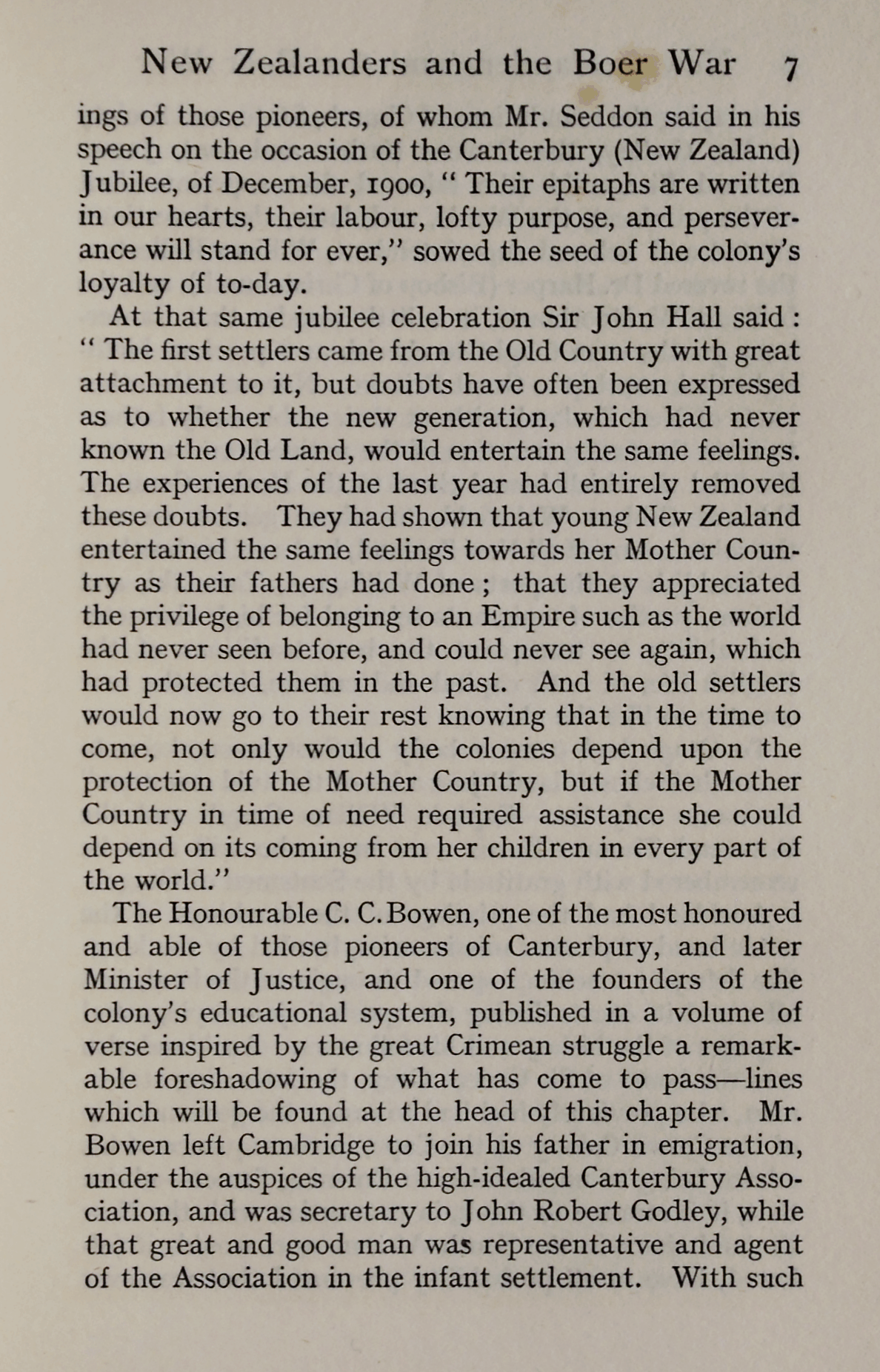 New Zealanders and the Boer War 7

ings of those pioneers, of whom Mr. Seddon said in his speech on the occasion of the Canterbury (New Zealand) Jubilee, of December, 1900, " Their epitaphs are written in our hearts, their labour, lofty purpose, and perseverance will stand for ever," sowed the seed of the colony's loyalty of to-day.

At that same jubilee celebration Sir John Hall said : " The first settlers came from the Old Country with great attachment to it, but doubts have often been expressed as to whether the new generation, which had never known the Old Land, would entertain the same feelings. The experiences of the last year had entirely removed these doubts. They had shown that young New Zealand entertained the same feelings towards her Mother Country as their fathers had done ; that they appreciated the privilege of belonging to an Empire such as the world had never seen before, and could never see again, which had protected them in the past. And the old settlers would now go to their rest knowing that in the time to come, not only would the colonies depend upon the protection of the Mother Country, but if the Mother Country in time of need required assistance she could depend on its coming from her children in every part of the world."

The Honourable C. C. Bowen, one of the most honoured and able of those pioneers of Canterbury, and later Minister of Justice, and one of the founders of the colony's educational system, published in a volume of verse inspired by the great Crimean struggle a remarkable foreshadowing of what has come to pass—lines which will be found at the head of this chapter. Mr. Bowen left Cambridge to join his father in emigration, under the auspices of the high-idealed Canterbury Association, and was secretary to John Robert Godley, while that great and good man was representative and agent of the Association in the infant settlement. With such